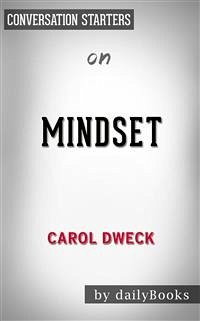 CONVERSATION STARTERS

on

MINDSET

CAROL DWECK

by dailyBooks